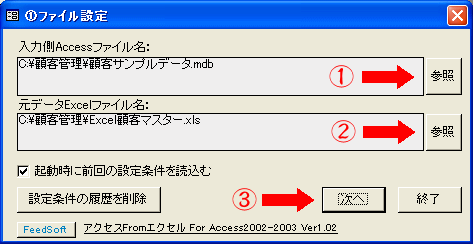 ①ファイル設定

入力側Accessファイル名:

C:¥顧客管理¥顧客サンプルデータ.mdb

①

参照

元データExcelファイル名:

C:¥顧客管理¥Excel顧客マスター.xls

②

参照

起動時に前回の設定条件を読込む

設定条件の履歴を削除

③

次へ

終了

FeedSoft

アクセスFromエクセル For Access2002-2003 Ver1.02